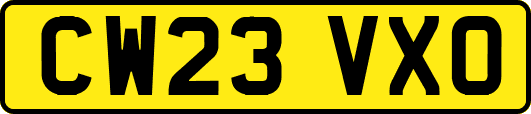 CW23 VXO